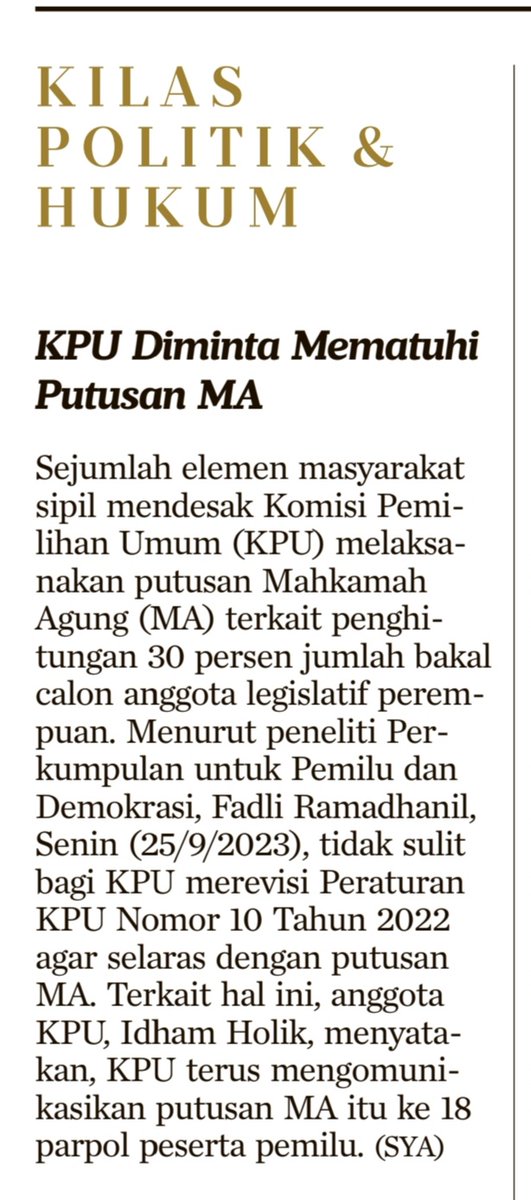 KILAS POLITIK & HUKUM

KPU Diminta Mematuhi Putusan MA

Sejumlah elemen masyarakat sipil mendesak Komisi Pemilihan Umum (KPU) melaksanakan putusan Mahkamah Agung (MA) terkait penghitungan 30 persen jumlah bakal calon anggota legislatif perempuan. Menurut peneliti Perkumpulan untuk Pemilu dan Demokrasi, Fadli Ramadhanil, Senin (25/9/2023), tidak sulit bagi KPU merevisi Peraturan KPU Nomor 10 Tahun 2022 agar selaras dengan putusan MA. Terkait hal ini, anggota KPU, Idham Holik, menyatakan, KPU terus mengomunikasikan putusan MA itu ke 18 parpol peserta pemilu. (SYA)